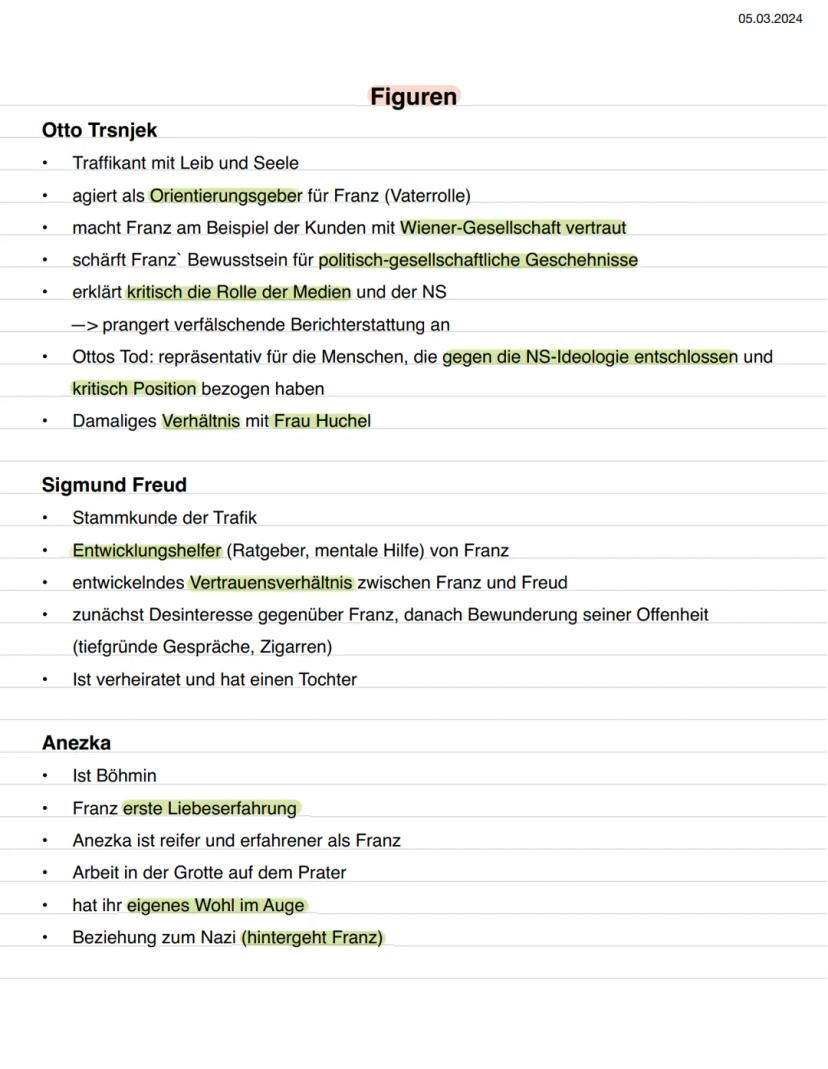 05.03.2024

Figuren

Otto Trsnjek
• Traffikant mit Leib und Seele
• agiert als Orientierungsgeber für Franz (Vaterrolle)
• macht Franz am Beispiel der Kunden mit Wiener-Gesellschaft vertraut
• schärft Franz` Bewusstsein für politisch-gesellschaftliche Geschehnisse
• erklärt kritisch die Rolle der Medien und der NS
—> prangert verfälschende Berichterstattung an
• Ottos Tod: repräsentativ für die Menschen, die gegen die NS-Ideologie entschlossen und kritisch Position bezogen haben
• Damaliges Verhältnis mit Frau Huchel

Sigmund Freud
• Stammkunde der Trafik
• Entwicklungshelfer (Ratgeber, mentale Hilfe) von Franz
• entwickelndes Vertrauensverhältnis zwischen Franz und Freud
• zunächst Desinteresse gegenüber Franz, danach Bewunderung seiner Offenheit (tiefgründe Gespräche, Zigarren)
• Ist verheiratet und hat einen Tochter

Anezka
• Ist Böhmin
• Franz erste Liebeserfahrung
• Anezka ist reifer und erfahrener als Franz
• Arbeit in der Grotte auf dem Prater
• hat ihr eigenes Wohl im Auge
• Beziehung zum Nazi (hintergeht Franz)